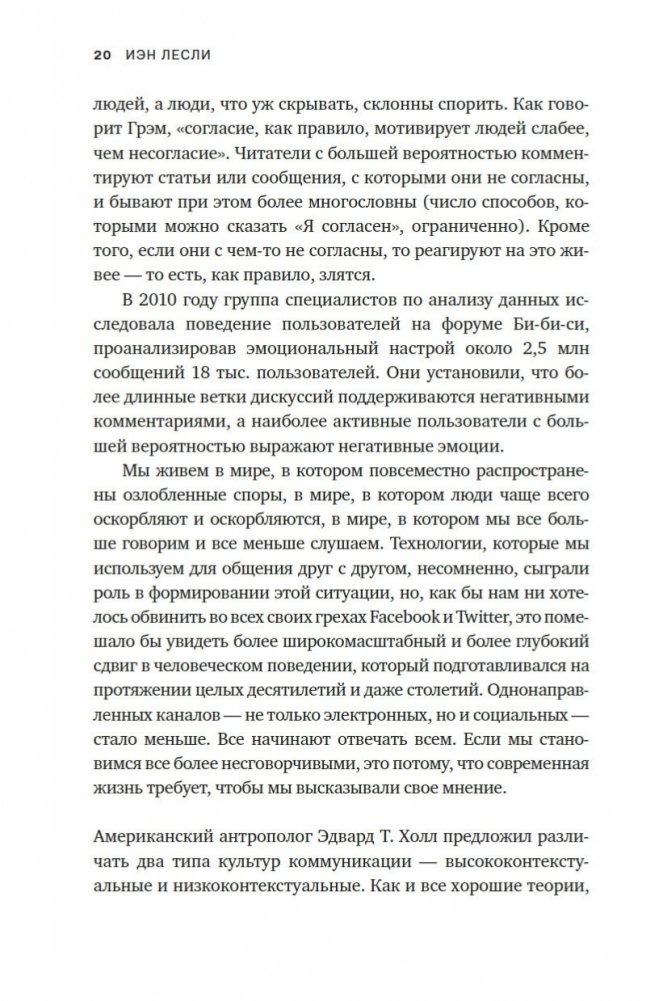 20 ИЭН ЛЕСЛИ

людей, а люди, что уж скрывать, склонны спорить. Как говорит Грэм, «согласие, как правило, мотивирует людей слабее, чем несогласие». Читатели с большей вероятностью комментируют статьи или сообщения, с которыми они не согласны, и бывают при этом более многословны (число способов, которыми можно сказать «Я согласен», ограниченно). Кроме того, если они с чем-то не согласны, то реагируют на это живее — то есть, как правило, злятся.

В 2010 году группа специалистов по анализу данных исследовала поведение пользователей на форуме Би-би-си, проанализировав эмоциональный настрой около 2,5 млн сообщений 18 тыс. пользователей. Они установили, что более длинные ветки дискуссий поддерживаются негативными комментариями, а наиболее активные пользователи с большей вероятностью выражают негативные эмоции.

Мы живем в мире, в котором повсеместно распространены озлобленные споры, в мире, в котором люди чаще всего оскорбляют и оскорбляются, в мире, в котором мы все больше говорим и все меньше слушаем. Технологии, которые мы используем для общения друг с другом, несомненно, сыграли роль в формировании этой ситуации, но, как бы нам ни хотелось обвинить во всех своих грехах Facebook и Twitter, это помешало бы увидеть более широкомасштабный и более глубокий сдвиг в человеческом поведении, который подготавливался на протяжении целых десятилетий и даже столетий. Однонаправленных каналов — не только электронных, но и социальных — стало меньше. Все начинают отвечать всем. Если мы становимся все более несговорчивыми, это потому, что современная жизнь требует, чтобы мы высказывали свое мнение.

Американский антрополог Эдвард Т. Холл предложил различать два типа культур коммуникации — высококонтекстуальные и низкоконтекстуальные. Как и все хорошие теории,